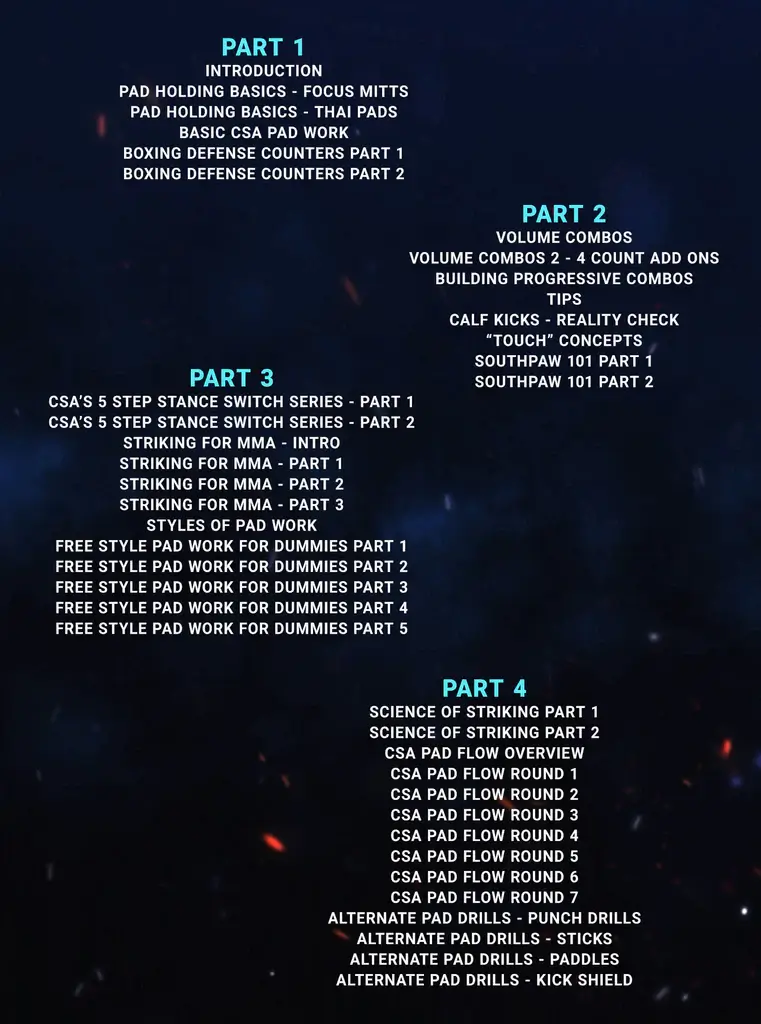 PART 1
INTRODUCTION
PAD HOLDING BASICS - FOCUS MITTS
PAD HOLDING BASICS - THAI PADS
BASIC CSA PAD WORK
BOXING DEFENSE COUNTERS PART 1
BOXING DEFENSE COUNTERS PART 2

PART 2
VOLUME COMBOS
VOLUME COMBOS 2 - 4 COUNT ADD ONS
BUILDING PROGRESSIVE COMBOS
TIPS
CALF KICKS - REALITY CHECK
“TOUCH” CONCEPTS
SOUTHPAW 101 PART 1
SOUTHPAW 101 PART 2

PART 3
CSA’S 5 STEP STANCE SWITCH SERIES - PART 1
CSA’S 5 STEP STANCE SWITCH SERIES - PART 2
STRIKING FOR MMA - INTRO
STRIKING FOR MMA - PART 1
STRIKING FOR MMA - PART 2
STRIKING FOR MMA - PART 3
STYLES OF PAD WORK
FREE STYLE PAD WORK FOR DUMMIES PART 1
FREE STYLE PAD WORK FOR DUMMIES PART 2
FREE STYLE PAD WORK FOR DUMMIES PART 3
FREE STYLE PAD WORK FOR DUMMIES PART 4
FREE STYLE PAD WORK FOR DUMMIES PART 5

PART 4
SCIENCE OF STRIKING PART 1
SCIENCE OF STRIKING PART 2
CSA PAD FLOW OVERVIEW
CSA PAD FLOW ROUND 1
CSA PAD FLOW ROUND 2
CSA PAD FLOW ROUND 3
CSA PAD FLOW ROUND 4
CSA PAD FLOW ROUND 5
CSA PAD FLOW ROUND 6
CSA PAD FLOW ROUND 7
ALTERNATE PAD DRILLS - PUNCH DRILLS
ALTERNATE PAD DRILLS - STICKS
ALTERNATE PAD DRILLS - PADDLES
ALTERNATE PAD DRILLS - KICK SHIELD